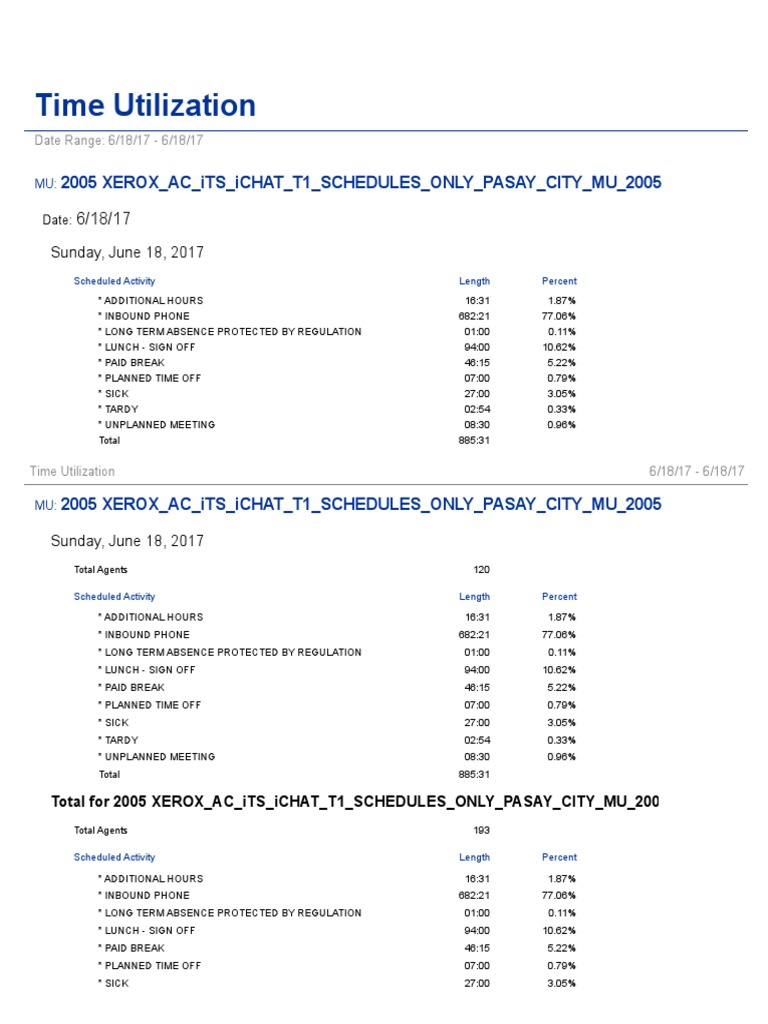 Time Utilization

Date Range: 6/18/17 - 6/18/17

MU: 2005 XEROX_AC_iTS_iCHAT_T1_SCHEDULES_ONLY_PASAY_CITY_MU_2005

Date: 6/18/17

Sunday, June 18, 2017

| Scheduled Activity | Length | Percent |
|---|---|---|
| * ADDITIONAL HOURS | 16:31 | 1.87% |
| * INBOUND PHONE | 682:21 | 77.06% |
| * LONG TERM ABSENCE PROTECTED BY REGULATION | 01:00 | 0.11% |
| * LUNCH - SIGN OFF | 94:00 | 10.62% |
| * PAID BREAK | 46:15 | 5.22% |
| * PLANNED TIME OFF | 07:00 | 0.79% |
| * SICK | 27:00 | 3.05% |
| * TARDY | 02:54 | 0.33% |
| * UNPLANNED MEETING | 08:30 | 0.96% |
| Total | 885:31 | |

Time Utilization 6/18/17 - 6/18/17

MU: 2005 XEROX_AC_iTS_iCHAT_T1_SCHEDULES_ONLY_PASAY_CITY_MU_2005

Sunday, June 18, 2017

Total Agents 120

| Scheduled Activity | Length | Percent |
|---|---|---|
| * ADDITIONAL HOURS | 16:31 | 1.87% |
| * INBOUND PHONE | 682:21 | 77.06% |
| * LONG TERM ABSENCE PROTECTED BY REGULATION | 01:00 | 0.11% |
| * LUNCH - SIGN OFF | 94:00 | 10.62% |
| * PAID BREAK | 46:15 | 5.22% |
| * PLANNED TIME OFF | 07:00 | 0.79% |
| * SICK | 27:00 | 3.05% |
| * TARDY | 02:54 | 0.33% |
| * UNPLANNED MEETING | 08:30 | 0.96% |
| Total | 885:31 | |

Total for 2005 XEROX_AC_iTS_iCHAT_T1_SCHEDULES_ONLY_PASAY_CITY_MU_200

Total Agents 193

| Scheduled Activity | Length | Percent |
|---|---|---|
| * ADDITIONAL HOURS | 16:31 | 1.87% |
| * INBOUND PHONE | 682:21 | 77.06% |
| * LONG TERM ABSENCE PROTECTED BY REGULATION | 01:00 | 0.11% |
| * LUNCH - SIGN OFF | 94:00 | 10.62% |
| * PAID BREAK | 46:15 | 5.22% |
| * PLANNED TIME OFF | 07:00 | 0.79% |
| * SICK | 27:00 | 3.05% |